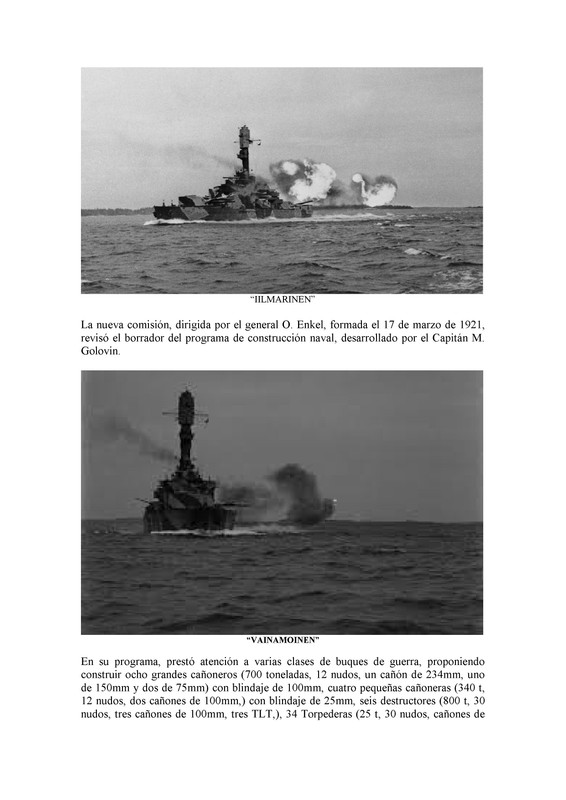 "IILMARINEN"

La nueva comisión, dirigida por el general O. Enkel, formada el 17 de marzo de 1921, revisó el borrador del programa de construcción naval, desarrollado por el Capitán M. Golovin.

"VAINAMOINEN"

En su programa, prestó atención a varias clases de buques de guerra, proponiendo construir ocho grandes cañoneros (700 toneladas, 12 nudos, un cañón de 234mm, uno de 150mm y dos de 75mm) con blindaje de 100mm, cuatro pequeñas cañoneras (340 t, 12 nudos, dos cañones de 100mm,) con blindaje de 25mm, seis destructores (800 t, 30 nudos, tres cañones de 100mm, tres TLT,), 34 Torpederas (25 t, 30 nudos, cañones de